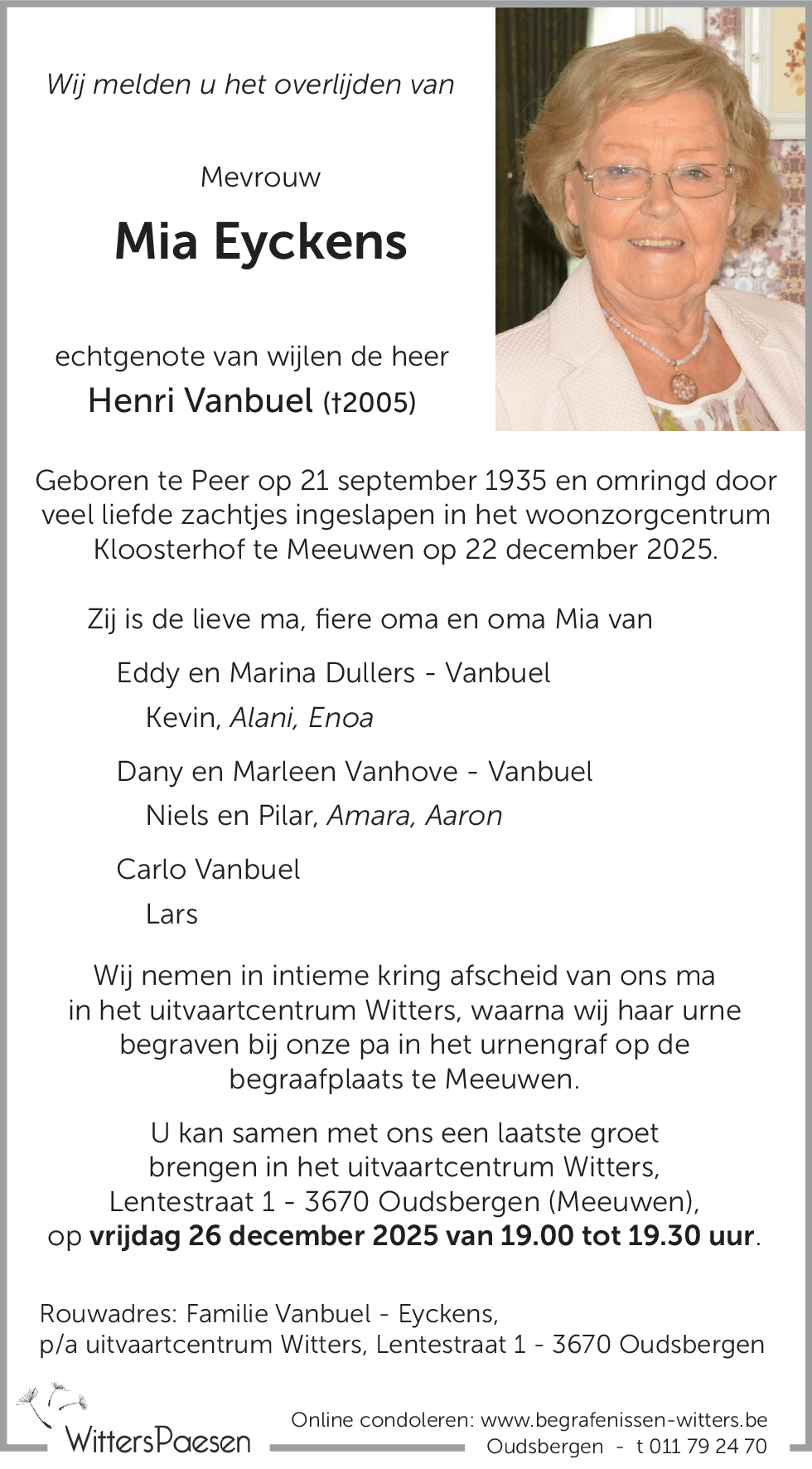 Wij melden u het overlijden van

Mevrouw

Mia Eyckens

echtgenote van wijlen de heer

Henri Vanbuel (†2005)

Geboren te Peer op 21 september 1935 en omringd door veel liefde zachtjes ingeslapen in het woonzorgcentrum Kloosterhof te Meeuwen op 22 december 2025.

Zij is de lieve ma, fiere oma en oma Mia van

Eddy en Marina Dullers - Vanbuel

Kevin, Alani, Enoa

Dany en Marleen Vanhove - Vanbuel

Niels en Pilar, Amara, Aaron

Carlo Vanbuel

Lars

Wij nemen in intieme kring afscheid van ons ma in het uitvaartcentrum Witters, waarna wij haar urne begraven bij onze pa in het urnengraf op de begraafplaats te Meeuwen.

U kan samen met ons een laatste groet brengen in het uitvaartcentrum Witters, Lentestraat 1 - 3670 Oudsbergen (Meeuwen), op vrijdag 26 december 2025 van 19.00 tot 19.30 uur.

Rouwadres: Familie Vanbuel - Eyckens,
p/a uitvaartcentrum Witters, Lentestraat 1 - 3670 Oudsbergen

WittersPaesen

Online condoleren: www.begrafenissen-witters.be
Oudsbergen - t 011 79 24 70